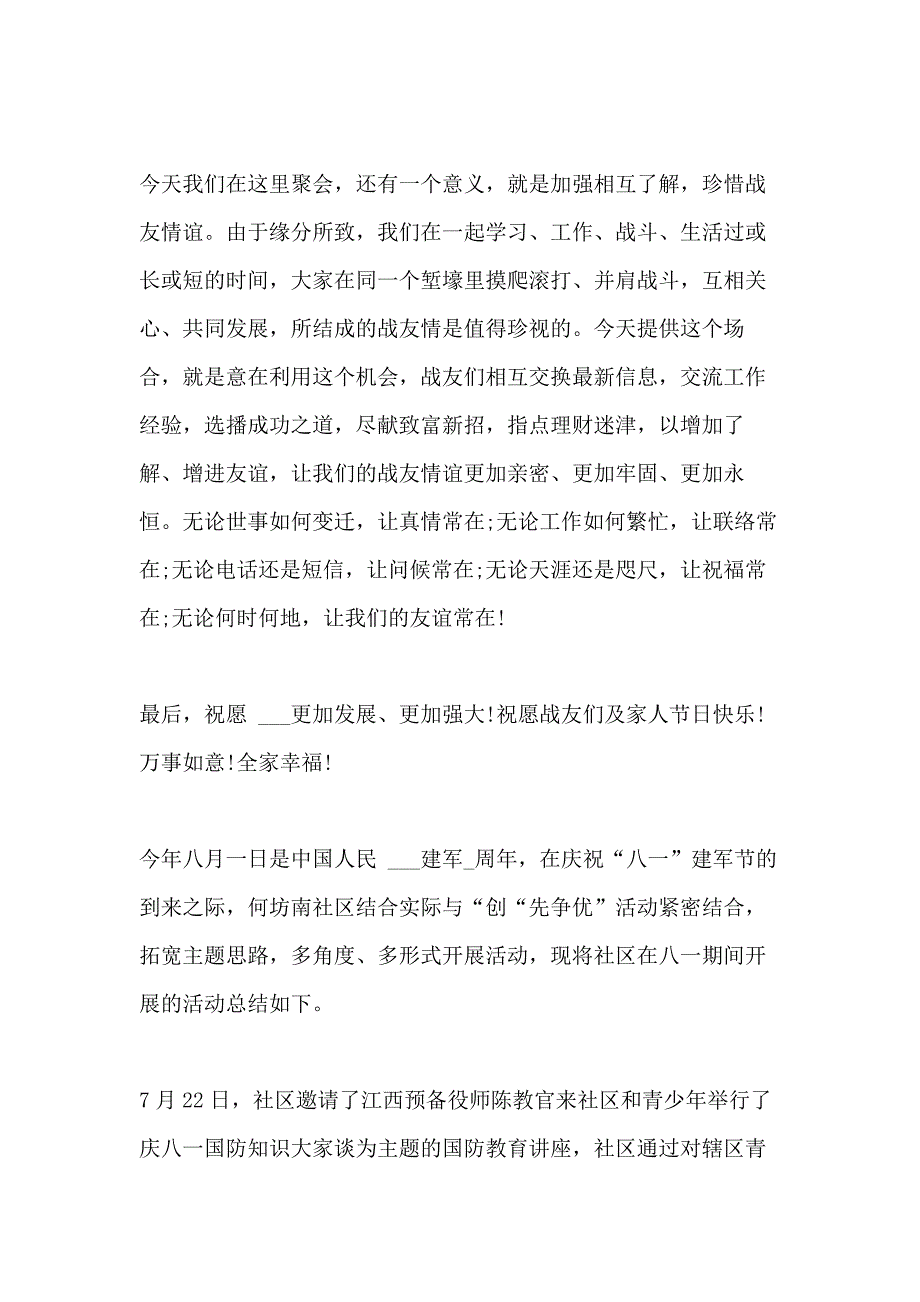 今天我们在这里聚会，还有一个意义，就是加强相互了解，珍惜战友情谊。由于缘分所致，我们在一起学习、工作、战斗、生活过或长或短的时间，大家在同一个堑壕里摸爬滚打、并肩战斗，互相关心、共同发展，所结成的战友情是值得珍视的。今天提供这个场合，就是意在利用这个机会，战友们相互交换最新信息，交流工作经验，选播成功之道，尽献致富新招，指点理财迷津，以增加了解、增进友谊，让我们的战友情谊更加亲密、更加牢固、更加永恒。无论世事如何变迁，让真情常在;无论工作如何繁忙，让联络常在;无论电话还是短信，让问候常在;无论天涯还是咫尺，让祝福常在;无论何时何地，让我们的友谊常在!

最后，祝愿 ___更加发展、更加强大!祝愿战友们及家人节日快乐!万事如意!全家幸福!

今年八月一日是中国人民 ___建军_周年，在庆祝“八一”建军节的到来之际，何坊南社区结合实际与“创“先争优”活动紧密结合，拓宽主题思路，多角度、多形式开展活动，现将社区在八一期间开展的活动总结如下。

7 月 22 日，社区邀请了江西预备役师陈教官来社区和青少年举行了庆八一国防知识大家谈为主题的国防教育讲座，社区通过对辖区青